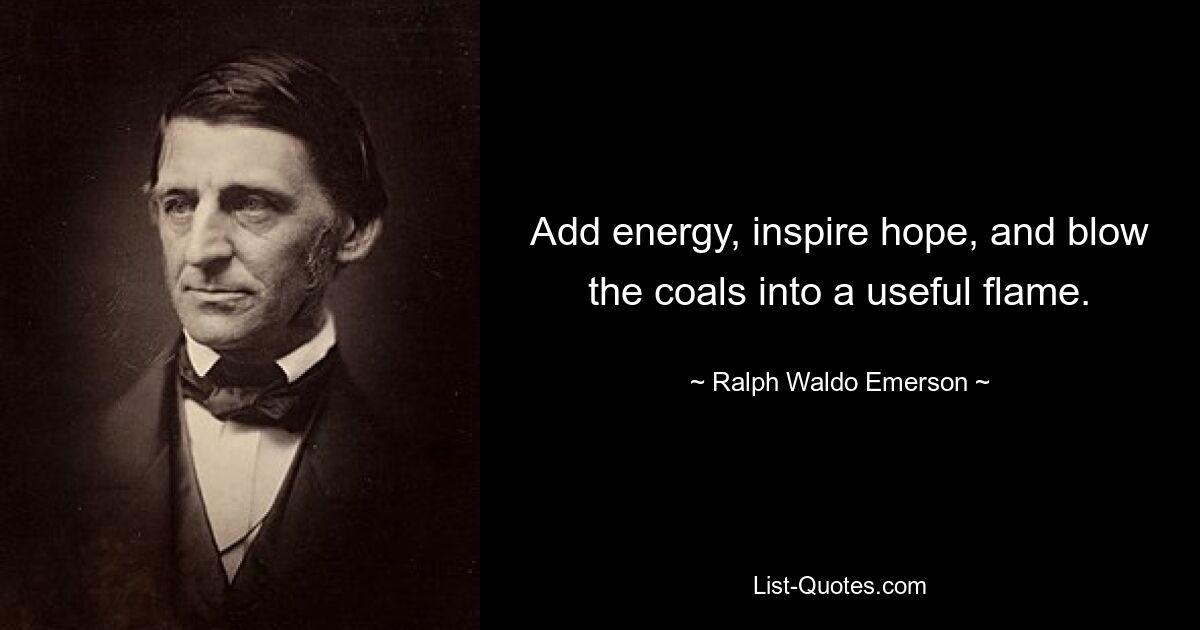 Add energy, inspire hope, and blow the coals into a useful flame.

~ Ralph Waldo Emerson ~

List-Quotes.com